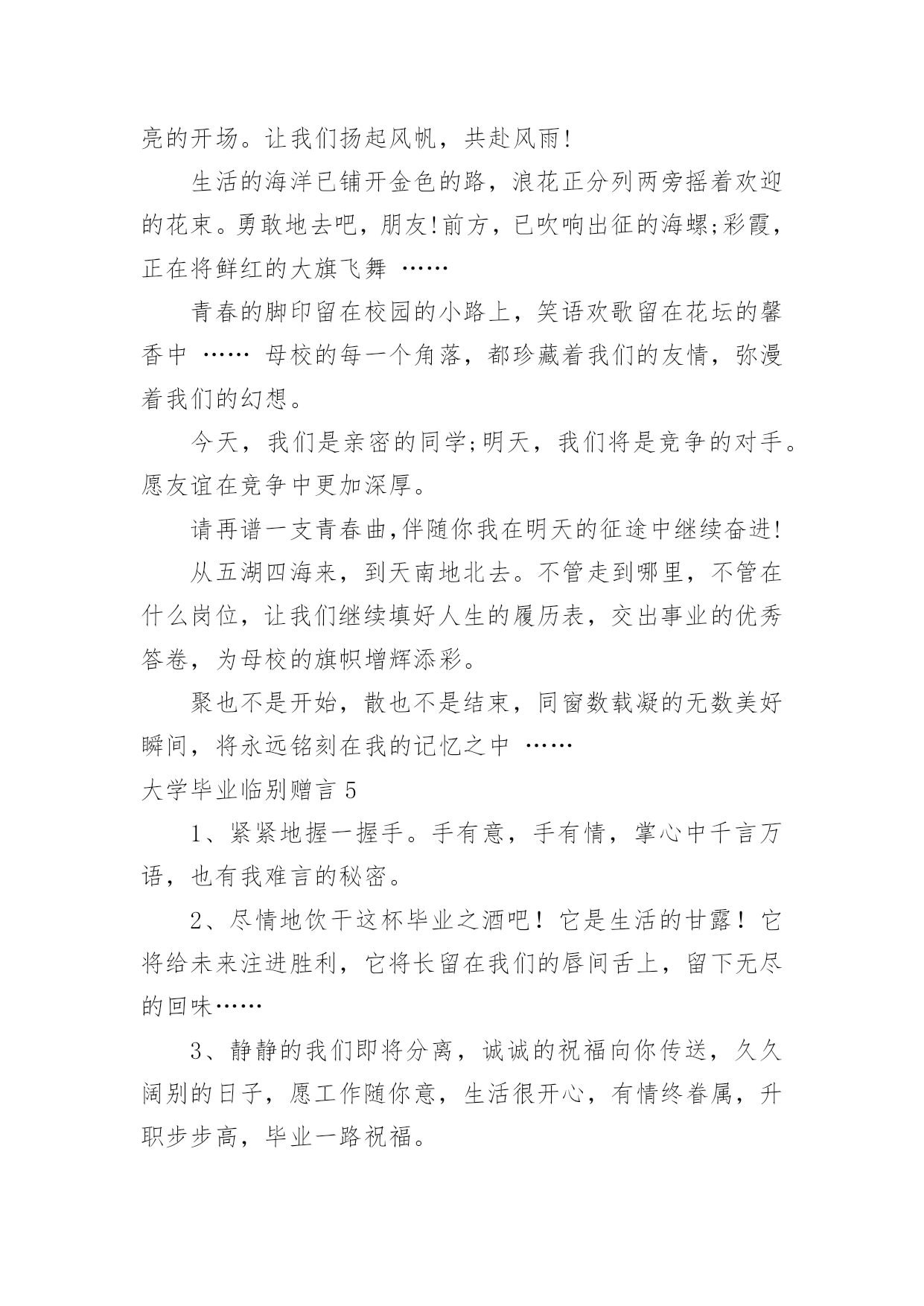 亮的开场。让我们扬起风帆，共赴风雨!

生活的海洋已铺开金色的路，浪花正分列两旁摇着欢迎的花束。勇敢地去吧，朋友!前方，已吹响出征的海螺;彩霞，正在将鲜红的大旗飞舞 ……

青春的脚印留在校园的小路上，笑语欢歌留在花坛的馨香中 …… 母校的每一个角落，都珍藏着我们的友情，弥漫着我们的幻想。

今天，我们是亲密的同学;明天，我们将是竞争的对手。愿友谊在竞争中更加深厚。

请再谱一支青春曲,伴随你我在明天的征途中继续奋进!

从五湖四海来，到天南地北去。不管走到哪里，不管在什么岗位，让我们继续填好人生的履历表，交出事业的优秀答卷，为母校的旗帜增辉添彩。

聚也不是开始，散也不是结束，同窗数载凝的无数美好瞬间，将永远铭刻在我的记忆之中 ……

大学毕业临别赠言 5

1、紧紧地握一握手。手有意，手有情，掌心中千言万语，也有我难言的秘密。

2、尽情地饮干这杯毕业之酒吧！它是生活的甘露！它将给未来注进胜利，它将长留在我们的唇间舌上，留下无尽的回味……

3、静静的我们即将分离，诚诚的祝福向你传送，久久阔别的日子，愿工作随你意，生活很开心，有情终眷属，升职步步高，毕业一路祝福。